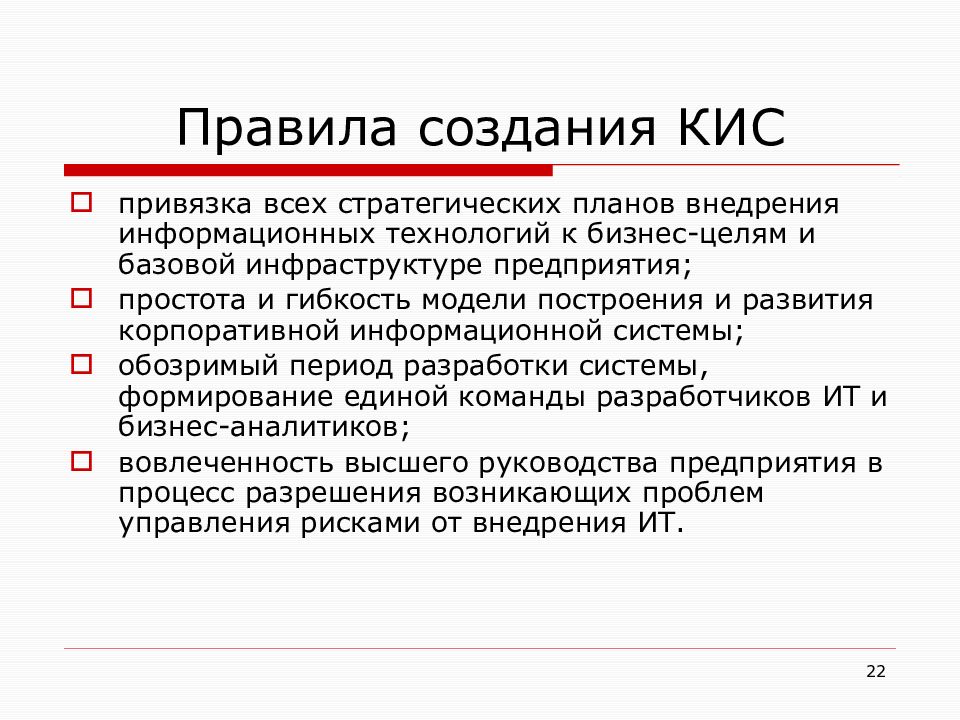 Правила создания КИС

привязка всех стратегических планов внедрения информационных технологий к бизнес-целям и базовой инфраструктуре предприятия;

простота и гибкость модели построения и развития корпоративной информационной системы;

обозримый период разработки системы, формирование единой команды разработчиков ИТ и бизнес-аналитиков;

вовлеченность высшего руководства предприятия в процесс разрешения возникающих проблем управления рисками от внедрения ИТ.

22